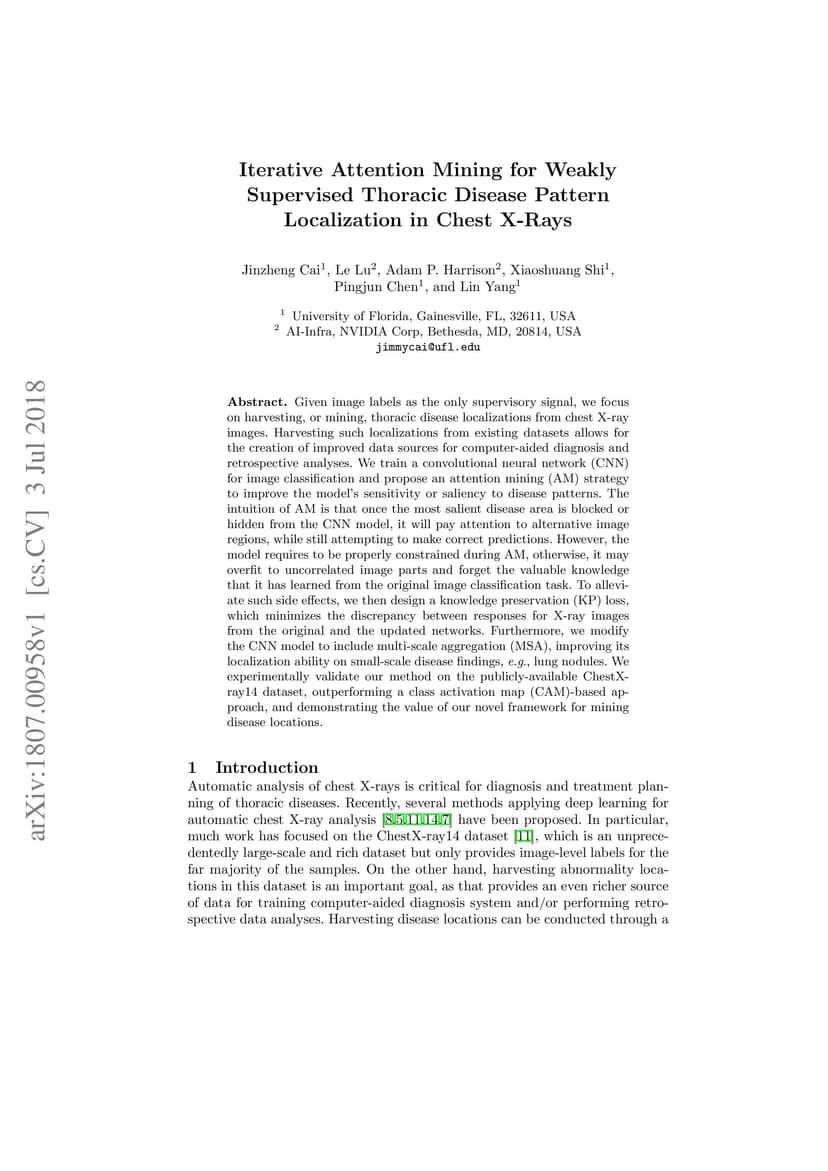 arXiv:1807.00958v1 [cs.CV] 3 Jul 2018

Iterative Attention Mining for Weakly Supervised Thoracic Disease Pattern Localization in Chest X-Rays

Jinzheng Cai$^1$, Le Lu$^2$, Adam P. Harrison$^2$, Xiaoshuang Shi$^1$, Pingjun Chen$^1$, and Lin Yang$^1$

$^1$ University of Florida, Gainesville, FL, 32611, USA
$^2$ AI-Infra, NVIDIA Corp, Bethesda, MD, 20814, USA
jimmycai@ufl.edu

Abstract. Given image labels as the only supervisory signal, we focus on harvesting, or mining, thoracic disease localizations from chest X-ray images. Harvesting such localizations from existing datasets allows for the creation of improved data sources for computer-aided diagnosis and retrospective analyses. We train a convolutional neural network (CNN) for image classification and propose an attention mining (AM) strategy to improve the model's sensitivity or saliency to disease patterns. The intuition of AM is that once the most salient disease area is blocked or hidden from the CNN model, it will pay attention to alternative image regions, while still attempting to make correct predictions. However, the model requires to be properly constrained during AM, otherwise, it may overfit to uncorrelated image parts and forget the valuable knowledge that it has learned from the original image classification task. To alleviate such side effects, we then design a knowledge preservation (KP) loss, which minimizes the discrepancy between responses for X-ray images from the original and the updated networks. Furthermore, we modify the CNN model to include multi-scale aggregation (MSA), improving its localization ability on small-scale disease findings, e.g., lung nodules. We experimentally validate our method on the publicly-available ChestX-ray14 dataset, outperforming a class activation map (CAM)-based approach, and demonstrating the value of our novel framework for mining disease locations.

1 Introduction

Automatic analysis of chest X-rays is critical for diagnosis and treatment planning of thoracic diseases. Recently, several methods applying deep learning for automatic chest X-ray analysis [8,5,11,14,7] have been proposed. In particular, much work has focused on the ChestX-ray14 dataset [11], which is an unprecedentedly large-scale and rich dataset but only provides image-level labels for the far majority of the samples. On the other hand, harvesting abnormality locations in this dataset is an important goal, as that provides an even richer source of data for training computer-aided diagnosis system and/or performing retrospective data analyses. Harvesting disease locations can be conducted through a